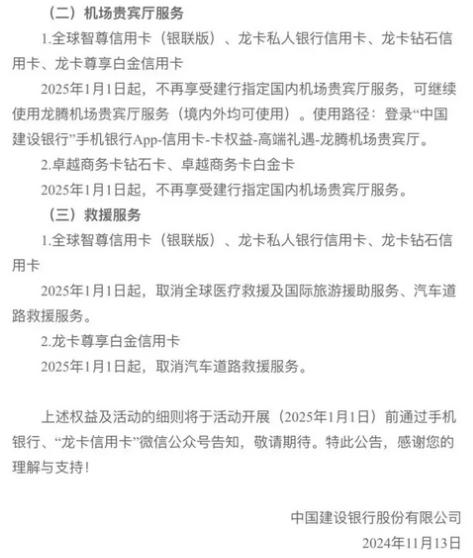 （二）机场贵宾厅服务

1.全球智尊信用卡（银联版）、龙卡私人银行信用卡、龙卡钻石信用卡、龙卡尊享白金信用卡

2025年1月1日起，不再享受建行指定国内机场贵宾厅服务，可继续使用龙腾机场贵宾厅服务（境内外均可使用）。使用路径：登录“中国建设银行”手机银行App-信用卡-卡权益-高端礼遇-龙腾机场贵宾厅。

2.卓越商务卡钻石卡、卓越商务卡白金卡

2025年1月1日起，不再享受建行指定国内机场贵宾厅服务。

（三）救援服务

1.全球智尊信用卡（银联版）、龙卡私人银行信用卡、龙卡钻石信用卡

2025年1月1日起，取消全球医疗救援及国际旅游援助服务、汽车道路救援服务。

2.龙卡尊享白金信用卡

2025年1月1日起，取消汽车道路救援服务。

上述权益及活动的细则将于活动开展（2025年1月1日）前通过手机银行、“龙卡信用卡”微信公众号告知，敬请期待。特此公告，感谢您的理解与支持！

中国建设银行股份有限公司

2024年11月13日